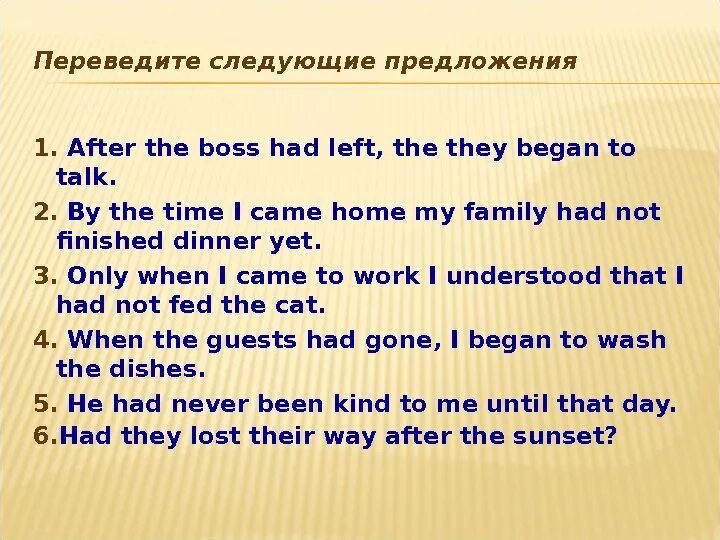 Переведите следующие предложения

1. After the boss had left, the they began to talk.
2. By the time I came home my family had not finished dinner yet.
3. Only when I came to work I understood that I had not fed the cat.
4. When the guests had gone, I began to wash the dishes.
5. He had never been kind to me until that day.
6.Had they lost their way after the sunset?